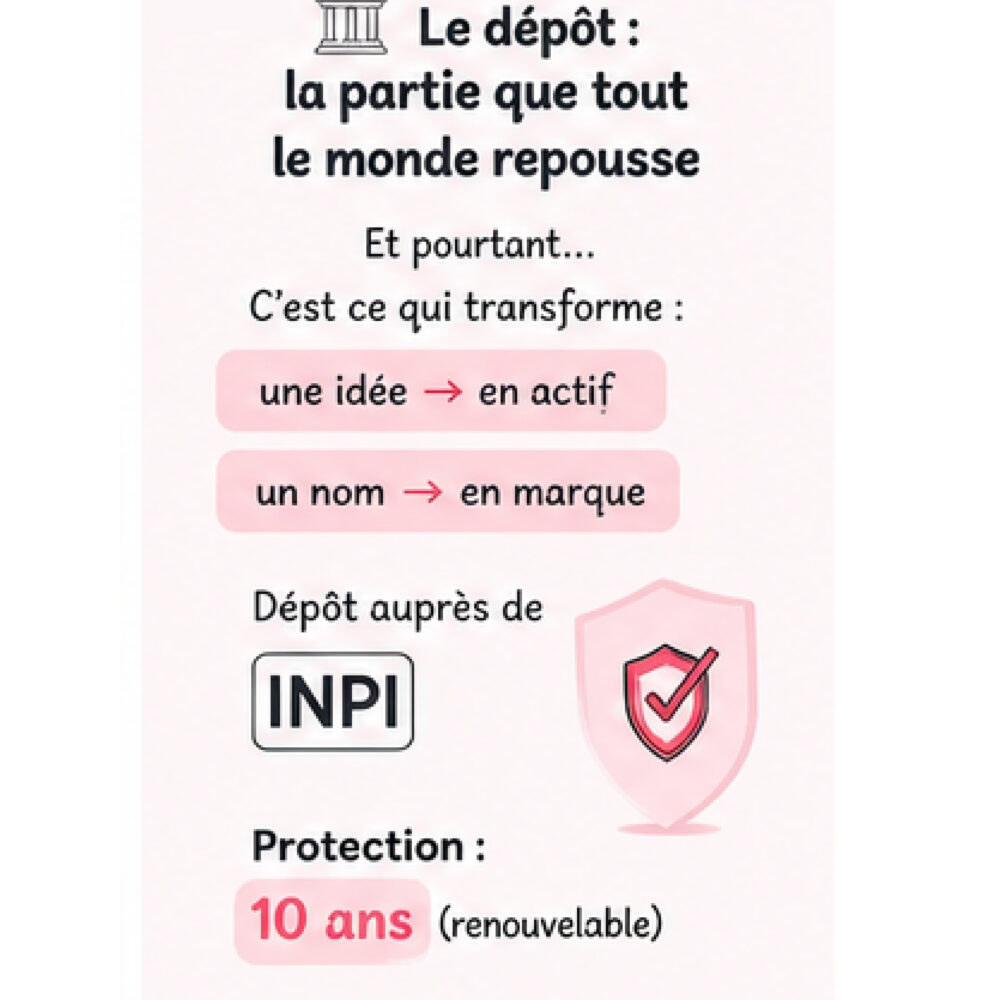 Le dépôt :
la partie que tout
le monde repousse

Et pourtant...

C'est ce qui transforme :

une idée → en actif

un nom → en marque

Dépôt auprès de

INPI

Protection :

10 ans (renouvelable)